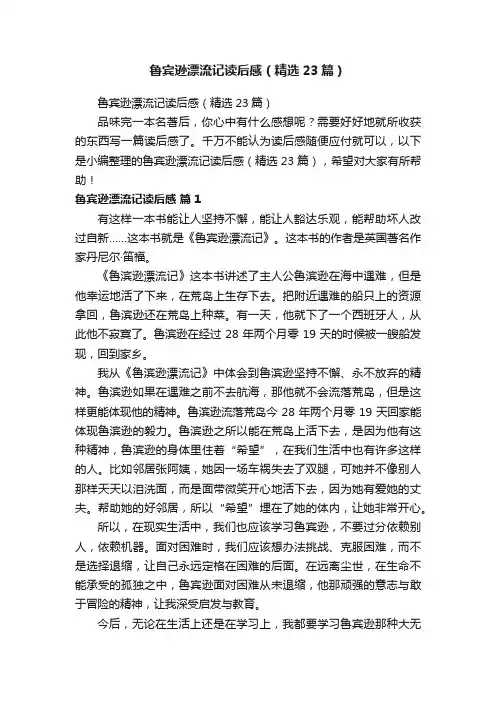 鲁宾逊漂流记读后感（精选 23 篇）

鲁宾逊漂流记读后感（精选 23 篇）

品味完一本名著后，你心中有什么感想呢？需要好好地就所收获的东西写一篇读后感了。千万不能认为读后感随便应付就可以，以下是小编整理的鲁宾逊漂流记读后感（精选 23 篇），希望对大家有所帮助！

鲁宾逊漂流记读后感 篇 1

有这样一本书能让人坚持不懈，能让人豁达乐观，能帮助坏人改过自新……这本书就是《鲁宾逊漂流记》。这本书的作者是英国著名作家丹尼尔·笛福。

《鲁滨逊漂流记》这本书讲述了主人公鲁滨逊在海中遇难，但是他幸运地活了下来，在荒岛上生存下去。把附近遇难的船只上的资源拿回，鲁滨逊还在荒岛上种菜。有一天，他就下了一个西班牙人，从此他不寂寞了。鲁滨逊在经过 28 年两个月零 19 天的时候被一艘船发现，回到家乡。

我从《鲁滨逊漂流记》中体会到鲁滨逊坚持不懈、永不放弃的精神。鲁滨逊如果在遇难之前不去航海，那他就不会流落荒岛，但是这样更能体现他的精神。鲁滨逊流落荒岛今 28 年两个月零 19 天回家能体现鲁滨逊的毅力。鲁滨逊之所以能在荒岛上活下去，是因为他有这种精神，鲁滨逊的身体里住着“希望”，在我们生活中也有许多这样的人。比如邻居张阿姨，她因一场车祸失去了双腿，可她并不像别人那样天天以泪洗面，而是面带微笑开心地活下去，因为她有爱她的丈夫。帮助她的好邻居，所以“希望”埋在了她的体内，让她非常开心。

所以，在现实生活中，我们也应该学习鲁宾逊，不要过分依赖别人，依赖机器。面对困难时，我们应该想办法挑战、克服困难，而不是选择退缩，让自己永远定格在困难的后面。在远离尘世，在生命不能承受的孤独之中，鲁宾逊面对困难从未退缩，他那顽强的意志与敢于冒险的精神，让我深受启发与教育。

今后，无论在生活上还是在学习上，我都要学习鲁宾逊那种大无